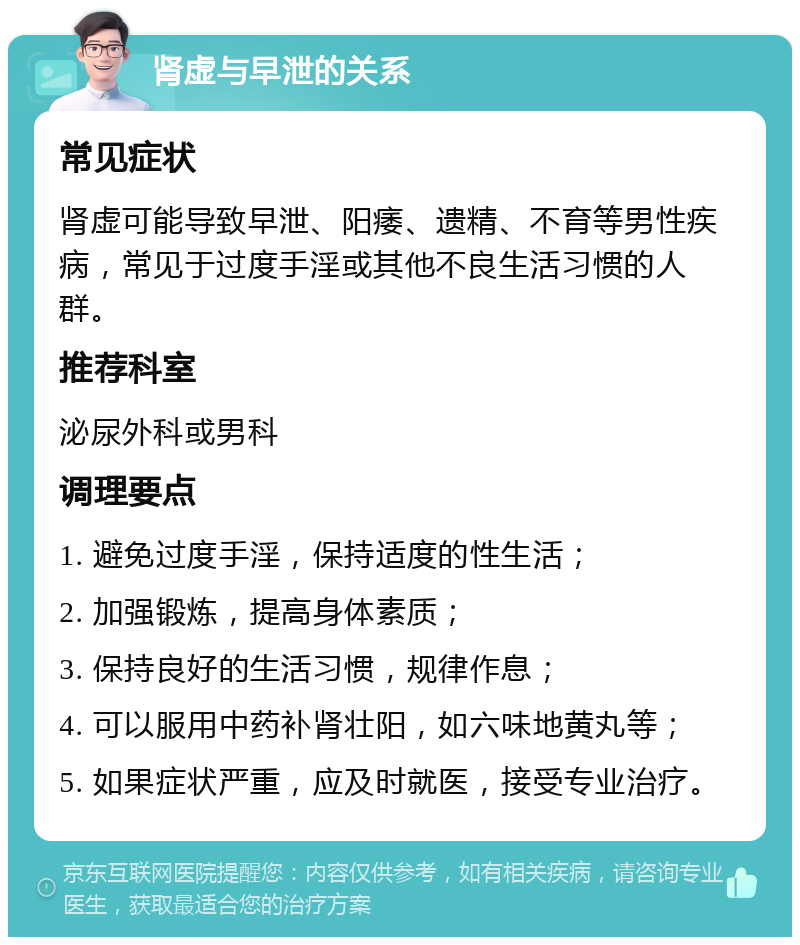 肾虚与早泄的关系

常见症状

肾虚可能导致早泄、阳痿、遗精、不育等男性疾病，常见于过度手淫或其他不良生活习惯的人群。

推荐科室

泌尿外科或男科

调理要点

1. 避免过度手淫，保持适度的性生活；

2. 加强锻炼，提高身体素质；

3. 保持良好的生活习惯，规律作息；

4. 可以服用中药补肾壮阳，如六味地黄丸等；

5. 如果症状严重，应及时就医，接受专业治疗。

京东互联网医院提醒您：内容仅供参考，如有相关疾病，请咨询专业医生，获取最适合您的治疗方案